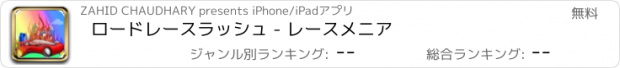 ZAHID CHAUDHARY presents iPhone/iPadアプリ

無料

ロードレースラッシュ - レースメニア

ジャンル別ランキング: --

総合ランキング: --